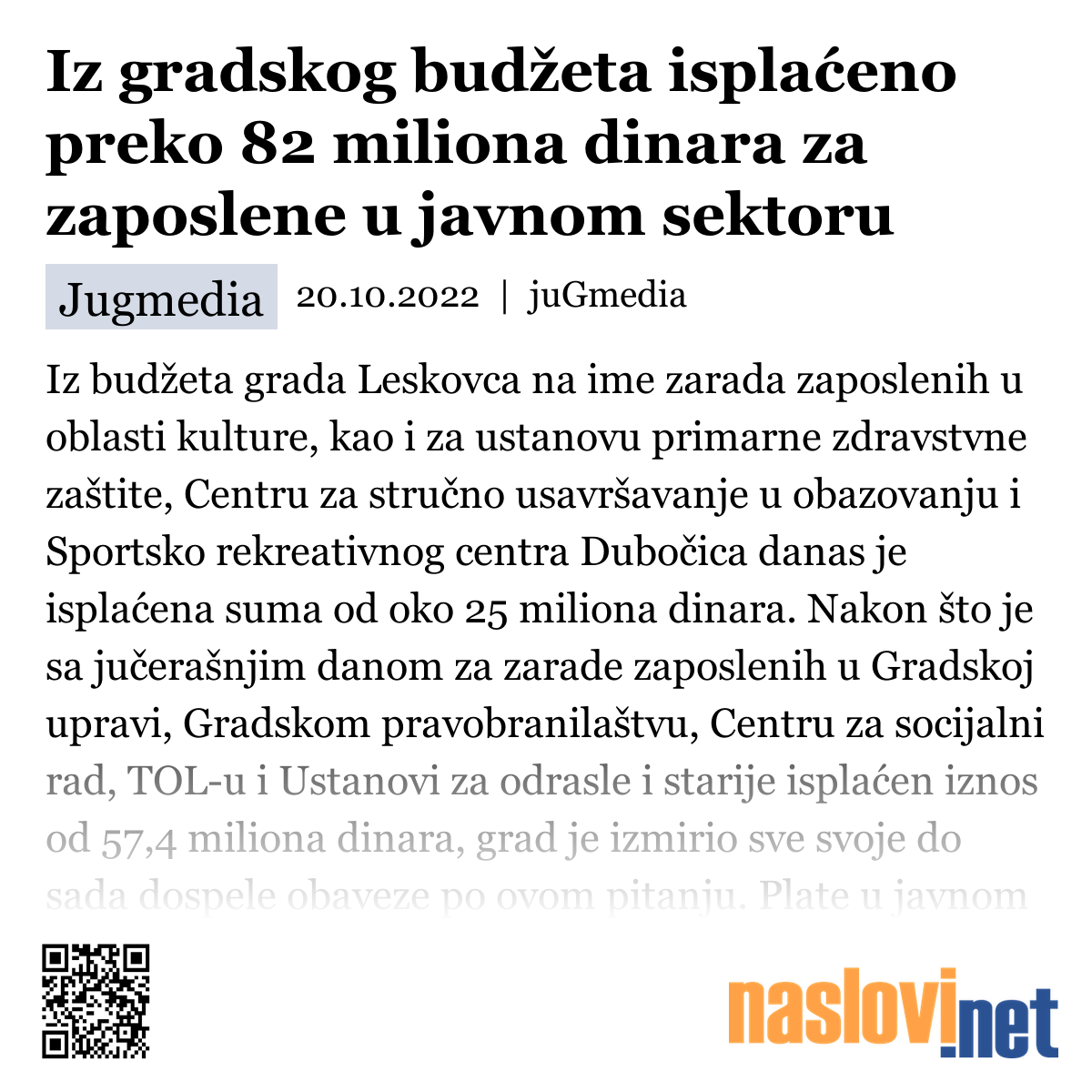 Iz gradskog budžeta isplaćeno preko 82 miliona dinara za zaposlene u javnom sektoru

Jugmedia 20.10.2022 | juGmedia

Iz budžeta grada Leskovca na ime zarada zaposlenih u oblasti kulture, kao i za ustanovu primarne zdravstvne zaštite, Centru za stručno usavršavanje u obazovanju i Sportsko rekreativnog centra Dubočica danas je isplaćena suma od oko 25 miliona dinara. Nakon što je sa jučerašnjim danom za zarade zaposlenih u Gradskoj upravi, Gradskom pravobranilaštvu, Centru za socijalni rad, TOL-u i Ustanovi za odrasle i starije isplaćen iznos od 57,4 miliona dinara, grad je izmirio sve svoje do sada dospele obaveze po ovom pitanju. Plate u javnom

naslovi.net